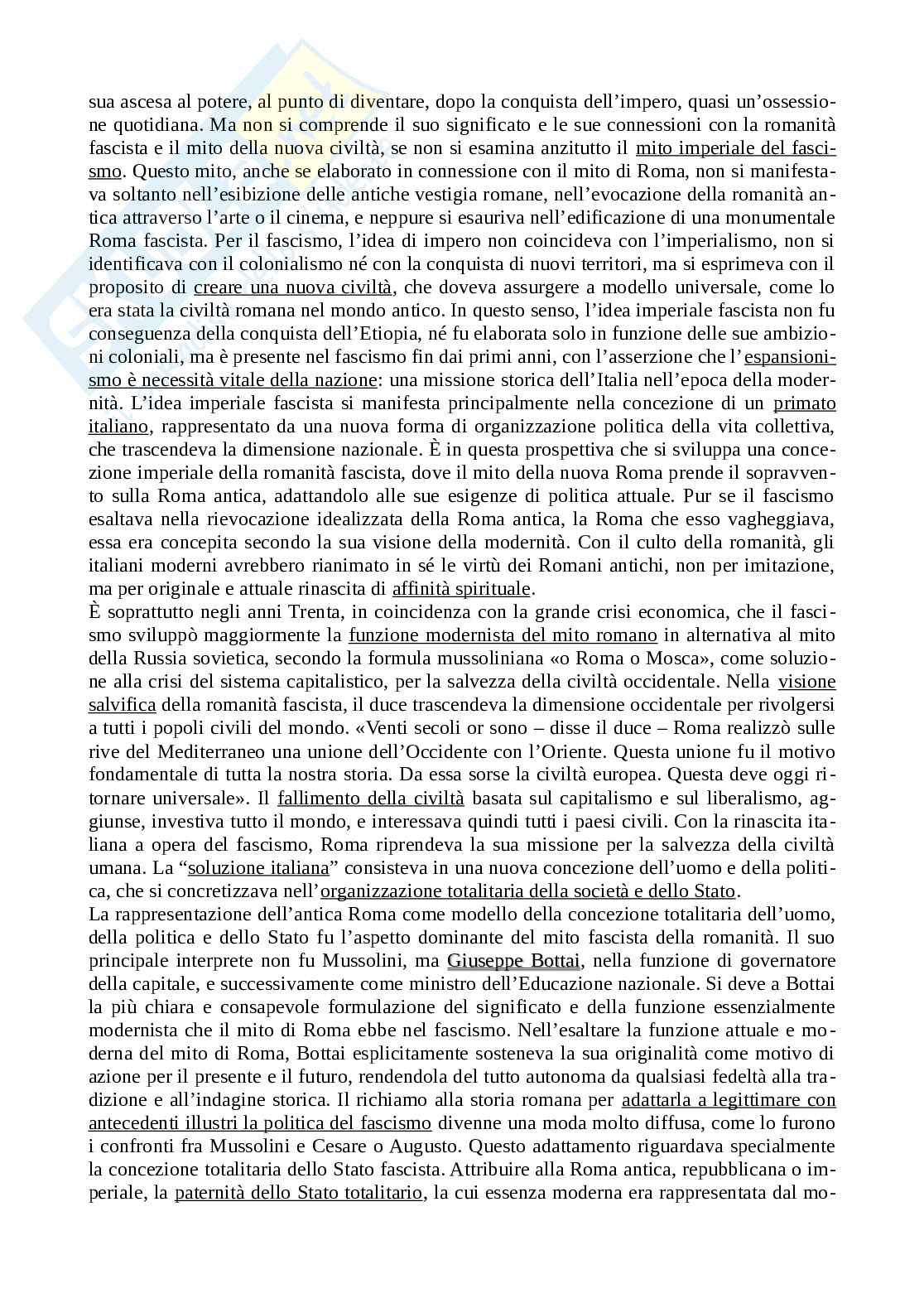 sua ascesa al potere, al punto di diventare, dopo la conquista dell'impero, quasi un'ossessione quotidiana. Ma non si comprende il suo significato e le sue connessioni con la romanità fascista e il mito della nuova civiltà, se non si esamina anzitutto il mito imperiale del fascismo. Questo mito, anche se elaborato in connessione con il mito di Roma, non si manifestava soltanto nell'esibizione delle antiche vestigia romane, nell'evocazione della romanità antica attraverso l'arte o il cinema, e neppure si esauriva nell'edificazione di una monumentale Roma fascista. Per il fascismo, l'idea di impero non coincideva con l'imperialismo, non si identificava con il colonialismo né con la conquista di nuovi territori, ma si esprimeva con il proposito di creare una nuova civiltà, che doveva assurgere a modello universale, come lo era stata la civiltà romana nel mondo antico. In questo senso, l'idea imperiale fascista non fu conseguenza della conquista dell'Etiopia, né fu elaborata solo in funzione delle sue ambizioni coloniali, ma è presente nel fascismo fin dai primi anni, con l'asserzione che l'espansionismo è necessità vitale della nazione: una missione storica dell'Italia nell'epoca della modernità. L'idea imperiale fascista si manifesta principalmente nella concezione di un primato italiano, rappresentato da una nuova forma di organizzazione politica della vita collettiva, che trascendeva la dimensione nazionale. È in questa prospettiva che si sviluppa una concezione imperiale della romanità fascista, dove il mito della nuova Roma prende il sopravvento sulla Roma antica, adattandolo alle sue esigenze di politica attuale. Pur se il fascismo esaltava nella rievocazione idealizzata della Roma antica, la Roma che esso vagheggiava, essa era concepita secondo la sua visione della modernità. Con il culto della romanità, gli italiani moderni avrebbero rianimato in sé le virtù dei Romani antichi, non per imitazione, ma per originale e attuale rinascita di affinità spirituale.
È soprattutto negli anni Trenta, in coincidenza con la grande crisi economica, che il fascismo sviluppò maggiormente la funzione modernista del mito romano in alternativa al mito della Russia sovietica, secondo la formula mussoliniana «o Roma o Mosca», come soluzione alla crisi del sistema capitalistico, per la salvezza della civiltà occidentale. Nella visione salvifica della romanità fascista, il duce trascendeva la dimensione occidentale per rivolgersi a tutti i popoli civili del mondo. «Venti secoli or sono – disse il duce – Roma realizzò sulle rive del Mediterraneo una unione dell'Occidente con l'Oriente. Questa unione fu il motivo fondamentale di tutta la nostra storia. Da essa sorse la civiltà europea. Questa deve oggi ritornare universale». Il fallimento della civiltà basata sul capitalismo e sul liberalismo, aggiunse, investiva tutto il mondo, e interessava quindi tutti i paesi civili. Con la rinascita italiana a opera del fascismo, Roma riprendeva la sua missione per la salvezza della civiltà umana. La "soluzione italiana" consisteva in una nuova concezione dell'uomo e della politica, che si concretizzava nell'organizzazione totalitaria della società e dello Stato.
La rappresentazione dell'antica Roma come modello della concezione totalitaria dell'uomo, della politica e dello Stato fu l'aspetto dominante del mito fascista della romanità. Il suo principale interprete non fu Mussolini, ma Giuseppe Bottai, nella funzione di governatore della capitale, e successivamente come ministro dell'Educazione nazionale. Si deve a Bottai la più chiara e consapevole formulazione del significato e della funzione essenzialmente modernista che il mito di Roma ebbe nel fascismo. Nell'esaltare la funzione attuale e moderna del mito di Roma, Bottai esplicitamente sosteneva la sua originalità come motivo di azione per il presente e il futuro, rendendola del tutto autonoma da qualsiasi fedeltà alla tradizione e all'indagine storica. Il richiamo alla storia romana per adattarla a legittimare con antecedenti illustri la politica del fascismo divenne una moda molto diffusa, come lo furono i confronti fra Mussolini e Cesare o Augusto. Questo adattamento riguardava specialmente la concezione totalitaria dello Stato fascista. Attribuire alla Roma antica, repubblicana o imperiale, la paternità dello Stato totalitario, la cui essenza moderna era rappresentata dal mo-